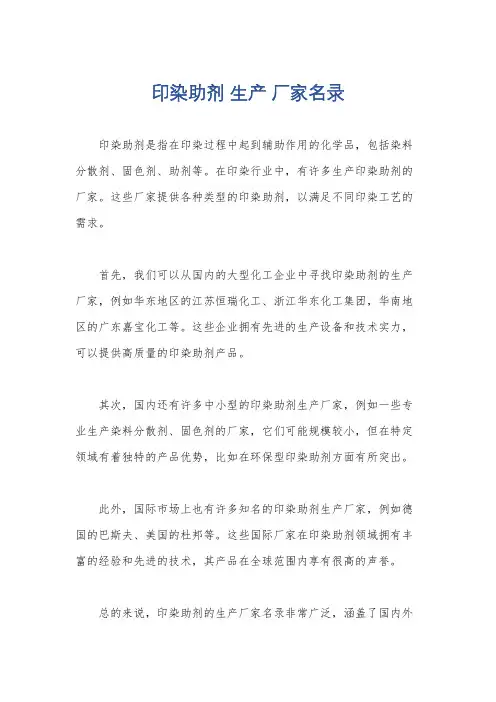 印染助剂 生产 厂家名录

印染助剂是指在印染过程中起到辅助作用的化学品，包括染料分散剂、固色剂、助剂等。在印染行业中，有许多生产印染助剂的厂家。这些厂家提供各种类型的印染助剂，以满足不同印染工艺的需求。

首先，我们可以从国内的大型化工企业中寻找印染助剂的生产厂家，例如华东地区的江苏恒瑞化工、浙江华东化工集团，华南地区的广东嘉宝化工等。这些企业拥有先进的生产设备和技术实力，可以提供高质量的印染助剂产品。

其次，国内还有许多中小型的印染助剂生产厂家，例如一些专业生产染料分散剂、固色剂的厂家，它们可能规模较小，但在特定领域有着独特的产品优势，比如在环保型印染助剂方面有所突出。

此外，国际市场上也有许多知名的印染助剂生产厂家，例如德国的巴斯夫、美国的杜邦等。这些国际厂家在印染助剂领域拥有丰富的经验和先进的技术，其产品在全球范围内享有很高的声誉。

总的来说，印染助剂的生产厂家名录非常广泛，涵盖了国内外